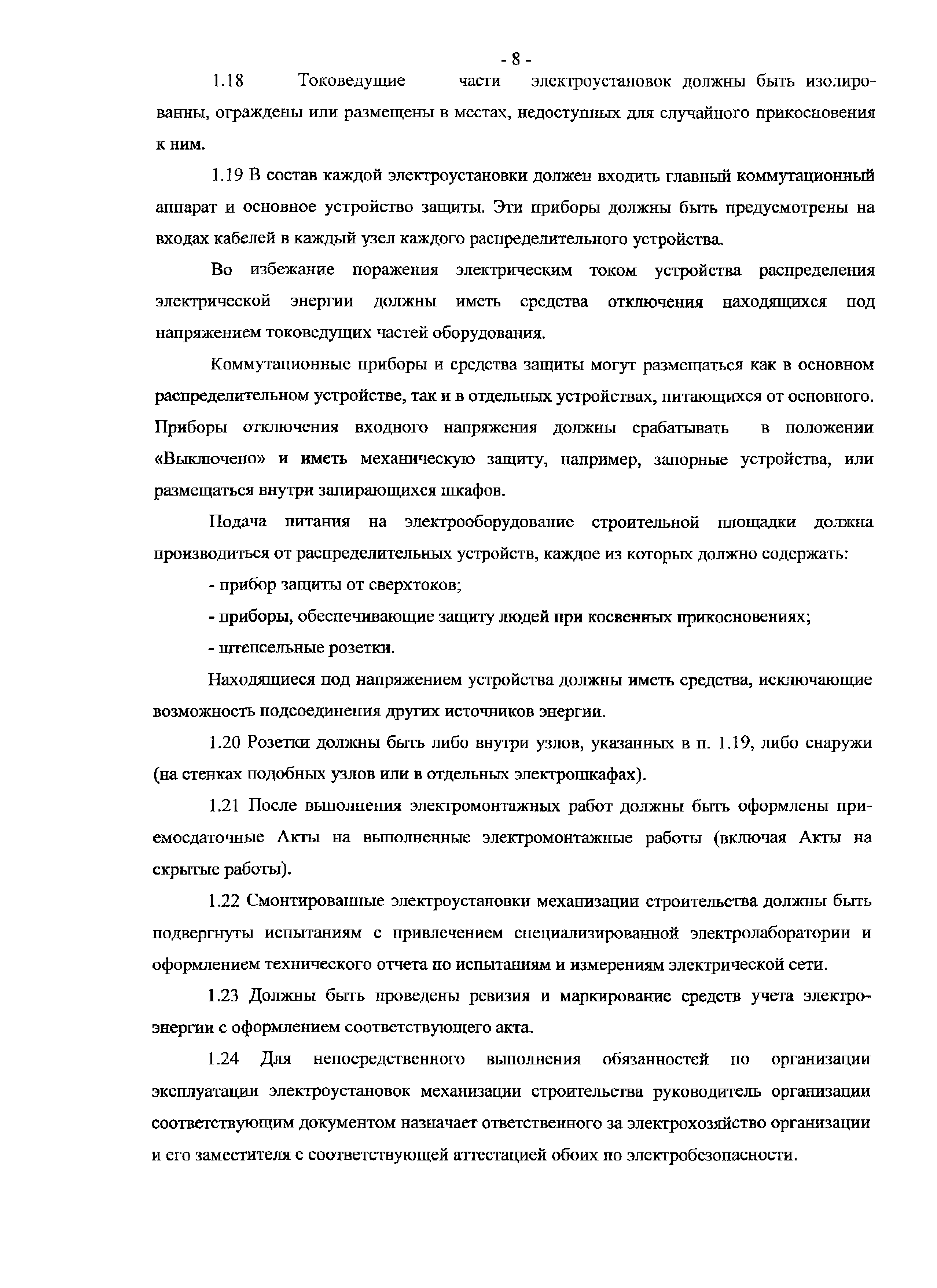 - 8 -

1.18 Токоведущие части электроустановок должны быть изолированны, ограждены или размещены в местах, недоступных для случайного прикосновения к ним.

1.19 В состав каждой электроустановки должен входить главный коммутационный аппарат и основное устройство защиты. Эти приборы должны быть предусмотрены на входах кабелей в каждый узел каждого распределительного устройства.

Во избежание поражения электрическим током устройства распределения электрической энергии должны иметь средства отключения находящихся под напряжением токоведущих частей оборудования.

Коммутационные приборы и средства защиты могут размещаться как в основном распределительном устройстве, так и в отдельных устройствах, питающихся от основного. Приборы отключения входного напряжения должны срабатывать в положении «Выключено» и иметь механическую защиту, например, запорные устройства, или размещаться внутри запирающихся шкафов.

Подача питания на электрооборудование строительной площадки должна производиться от распределительных устройств, каждое из которых должно содержать:

- прибор защиты от сверхтоков;

- приборы, обеспечивающие защиту людей при косвенных прикосновениях;

- штепсельные розетки.

Находящиеся под напряжением устройства должны иметь средства, исключающие возможность подсоединения других источников энергии.

1.20 Розетки должны быть либо внутри узлов, указанных в п. 1.19, либо снаружи (на стенках подобных узлов или в отдельных электрошкафах).

1.21 После выполнения электромонтажных работ должны быть оформлены приемосдаточные Акты на выполненные электромонтажные работы (включая Акты на скрытые работы).

1.22 Смонтированные электроустановки механизации строительства должны быть подвергнуты испытаниям с привлечением специализированной электролаборатории и оформлением технического отчета по испытаниям и измерениям электрической сети.

1.23 Должны быть проведены ревизия и маркирование средств учета электроэнергии с оформлением соответствующего акта.

1.24 Для непосредственного выполнения обязанностей по организации эксплуатации электроустановок механизации строительства руководитель организации соответствующим документом назначает ответственного за электрохозяйство организации и его заместителя с соответствующей аттестацией обоих по электробезопасности.